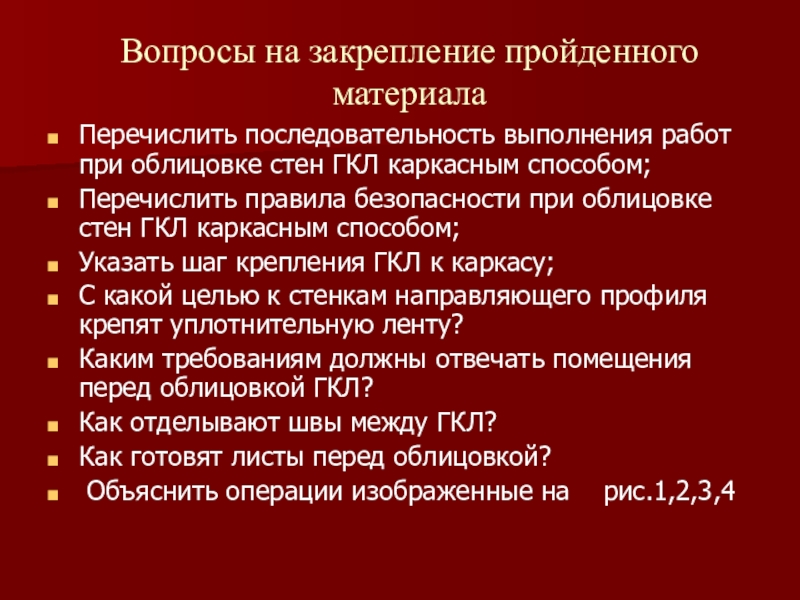 Вопросы на закрепление пройденного материала

Перечислить последовательность выполнения работ при облицовке стен ГКЛ каркасным способом;

Перечислить правила безопасности при облицовке стен ГКЛ каркасным способом;

Указать шаг крепления ГКЛ к каркасу;

С какой целью к стенкам направляющего профиля крепят уплотнительную ленту?

Каким требованиям должны отвечать помещения перед облицовкой ГКЛ?

Как отделывают швы между ГКЛ?

Как готовят листы перед облицовкой?

Объяснить операции изображенные на рис.1,2,3,4